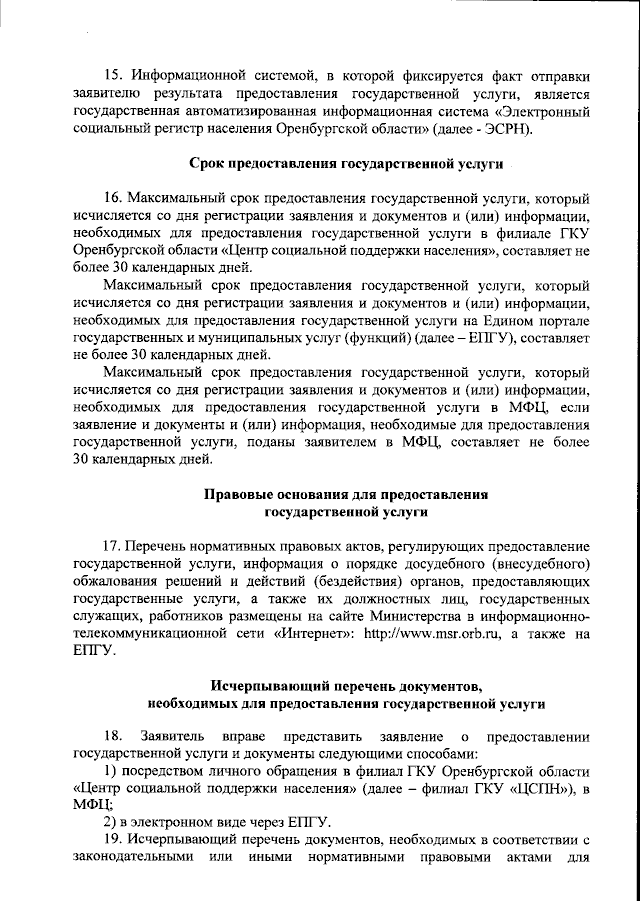 15. Информационной системой, в которой фиксируется факт отправки заявителю результата предоставления государственной услуги, является государственная автоматизированная информационная система «Электронный социальный регистр населения Оренбургской области» (далее - ЭСРН).

Срок предоставления государственной услуги

16. Максимальный срок предоставления государственной услуги, который исчисляется со дня регистрации заявления и документов и (или) информации, необходимых для предоставления государственной услуги в филиале ГКУ Оренбургской области «Центр социальной поддержки населения», составляет не более 30 календарных дней.

Максимальный срок предоставления государственной услуги, который исчисляется со дня регистрации заявления и документов и (или) информации, необходимых для предоставления государственной услуги на Едином портале государственных и муниципальных услуг (функций) (далее – ЕПГУ), составляет не более 30 календарных дней.

Максимальный срок предоставления государственной услуги, который исчисляется со дня регистрации заявления и документов и (или) информации, необходимых для предоставления государственной услуги в МФЦ, если заявление и документы и (или) информация, необходимые для предоставления государственной услуги, поданы заявителем в МФЦ, составляет не более 30 календарных дней.

Правовые основания для предоставления государственной услуги

17. Перечень нормативных правовых актов, регулирующих предоставление государственной услуги, информация о порядке досудебного (внесудебного) обжалования решений и действий (бездействия) органов, предоставляющих государственные услуги, а также их должностных лиц, государственных служащих, работников размещены на сайте Министерства в информационно-телекоммуникационной сети «Интернет»: http://www.msr.orb.ru, а также на ЕПГУ.

Исчерпывающий перечень документов, необходимых для предоставления государственной услуги

18. Заявитель вправе представить заявление о предоставлении государственной услуги и документы следующими способами:

1) посредством личного обращения в филиал ГКУ Оренбургской области «Центр социальной поддержки населения» (далее – филиал ГКУ «ЦСПН»), в МФЦ;

2) в электронном виде через ЕПГУ.

19. Исчерпывающий перечень документов, необходимых в соответствии с законодательными или иными нормативными правовыми актами для